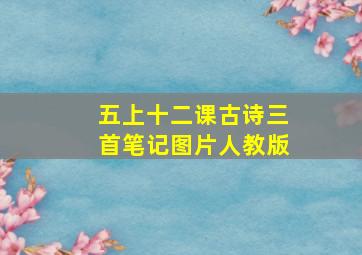 五上十二课古诗三首笔记图片人教版